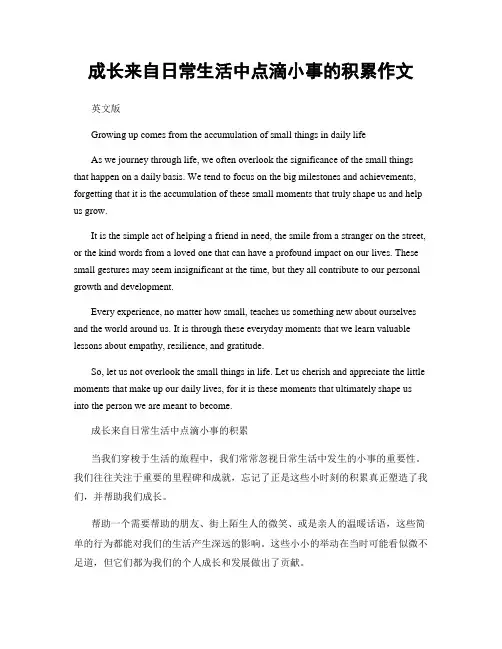 成长来自日常生活中点滴小事的积累作文

英文版

Growing up comes from the accumulation of small things in daily life

As we journey through life, we often overlook the significance of the small things that happen on a daily basis. We tend to focus on the big milestones and achievements, forgetting that it is the accumulation of these small moments that truly shape us and help us grow.

It is the simple act of helping a friend in need, the smile from a stranger on the street, or the kind words from a loved one that can have a profound impact on our lives. These small gestures may seem insignificant at the time, but they all contribute to our personal growth and development.

Every experience, no matter how small, teaches us something new about ourselves and the world around us. It is through these everyday moments that we learn valuable lessons about empathy, resilience, and gratitude.

So, let us not overlook the small things in life. Let us cherish and appreciate the little moments that make up our daily lives, for it is these moments that ultimately shape us into the person we are meant to become.

成长来自日常生活中点滴小事的积累

当我们穿梭于生活的旅程中，我们常常忽视日常生活中发生的小事的重要性。我们往往关注于重要的里程碑和成就，忘记了正是这些小时刻的积累真正塑造了我们，并帮助我们成长。

帮助一个需要帮助的朋友、街上陌生人的微笑、或是亲人的温暖话语，这些简单的行为都能对我们的生活产生深远的影响。这些小小的举动在当时可能看似微不足道，但它们都为我们的个人成长和发展做出了贡献。